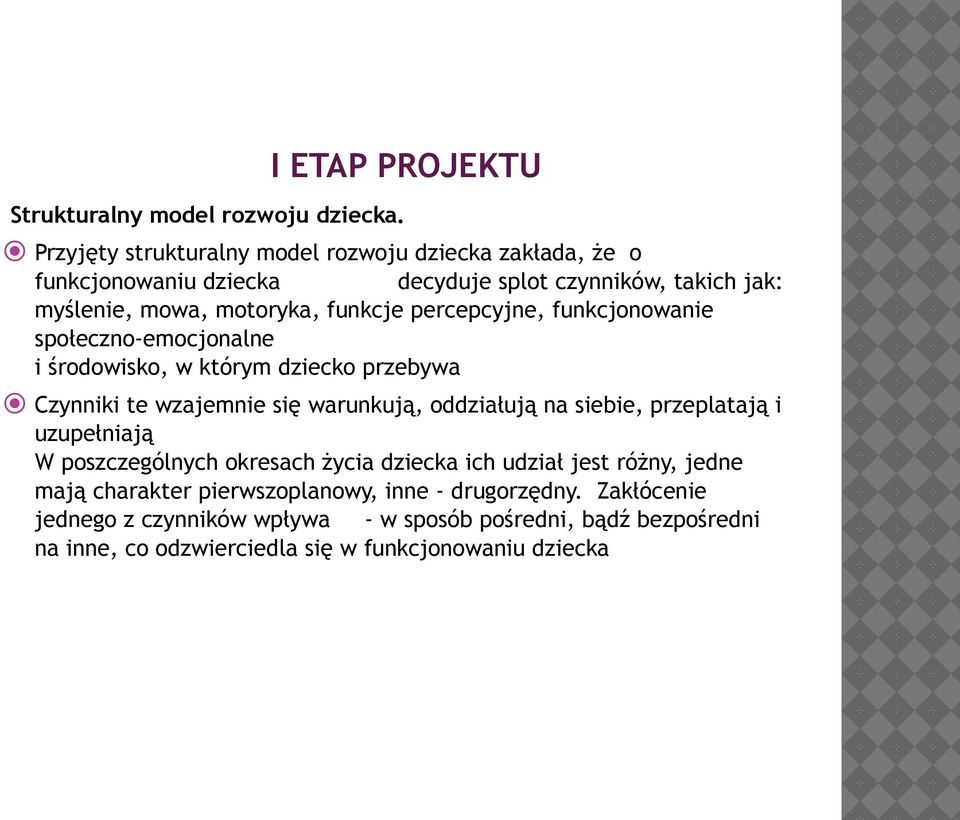 I ETAP PROJEKTU

Strukturalny model rozwoju dziecka.

Przyjęty strukturalny model rozwoju dziecka zakłada, że o funkcjonowaniu dziecka decyduje splot czynników, takich jak: myślenie, mowa, motoryka, funkcje percepcyjne, funkcjonowanie społeczno-emocjonalne
i środowisko, w którym dziecko przebywa

Czynniki te wzajemnie się warunkują, oddziałują na siebie, przeplatają i uzupełniają
W poszczególnych okresach życia dziecka ich udział jest różny, jedne mają charakter pierwszoplanowy, inne - drugorzędny. Zakłócenie jednego z czynników wpływa - w sposób pośredni, bądź bezpośredni na inne, co odzwierciedla się w funkcjonowaniu dziecka